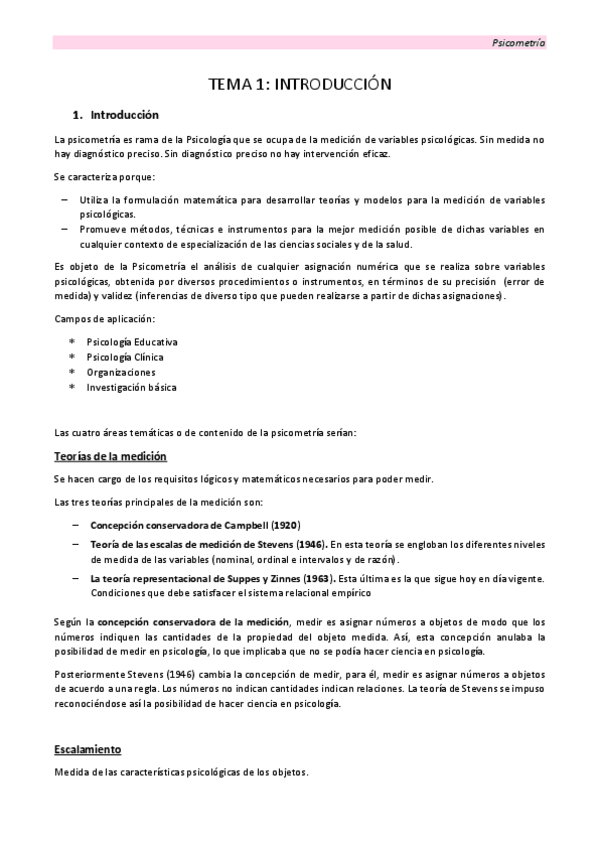 Psicometría

TEMA 1: INTRODUCCIÓN

1. Introducción

La psicometría es rama de la Psicología que se ocupa de la medición de variables psicológicas. Sin medida no hay diagnóstico preciso. Sin diagnóstico preciso no hay intervención eficaz.

Se caracteriza porque:

– Utiliza la formulación matemática para desarrollar teorías y modelos para la medición de variables psicológicas.
– Promueve métodos, técnicas e instrumentos para la mejor medición posible de dichas variables en cualquier contexto de especialización de las ciencias sociales y de la salud.

Es objeto de la Psicometría el análisis de cualquier asignación numérica que se realiza sobre variables psicológicas, obtenida por diversos procedimientos o instrumentos, en términos de su precisión (error de medida) y validez (inferencias de diverso tipo que pueden realizarse a partir de dichas asignaciones).

Campos de aplicación:

* Psicología Educativa
* Psicología Clínica
* Organizaciones
* Investigación básica

Las cuatro áreas temáticas o de contenido de la psicometría serían:

Teorías de la medición

Se hacen cargo de los requisitos lógicos y matemáticos necesarios para poder medir.

Las tres teorías principales de la medición son:

– Concepción conservadora de Campbell (1920)
– Teoría de las escalas de medición de Stevens (1946). En esta teoría se engloban los diferentes niveles de medida de las variables (nominal, ordinal e intervalos y de razón).
– La teoría representacional de Suppes y Zinnes (1963). Esta última es la que sigue hoy en día vigente. Condiciones que debe satisfacer el sistema relacional empírico

Según la concepción conservadora de la medición, medir es asignar números a objetos de modo que los números indiquen las cantidades de la propiedad del objeto medida. Así, esta concepción anulaba la posibilidad de medir en psicología, lo que implicaba que no se podía hacer ciencia en psicología.

Posteriormente Stevens (1946) cambia la concepción de medir, para él, medir es asignar números a objetos de acuerdo a una regla. Los números no indican cantidades indican relaciones. La teoría de Stevens se impuso reconociéndose así la posibilidad de hacer ciencia en psicología.

Escalamiento

Medida de las características psicológicas de los objetos.